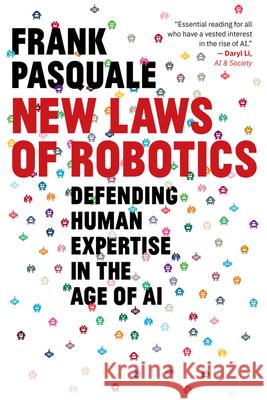 FRANK PASQUALE

"Essential reading for all who have a vested interest in the rise of AI."
— Daryl Li, AI & Society

NEW LAWS OF ROBOTICS

DEFENDING HUMAN EXPERTISE IN THE AGE OF AI

Kraina Książek